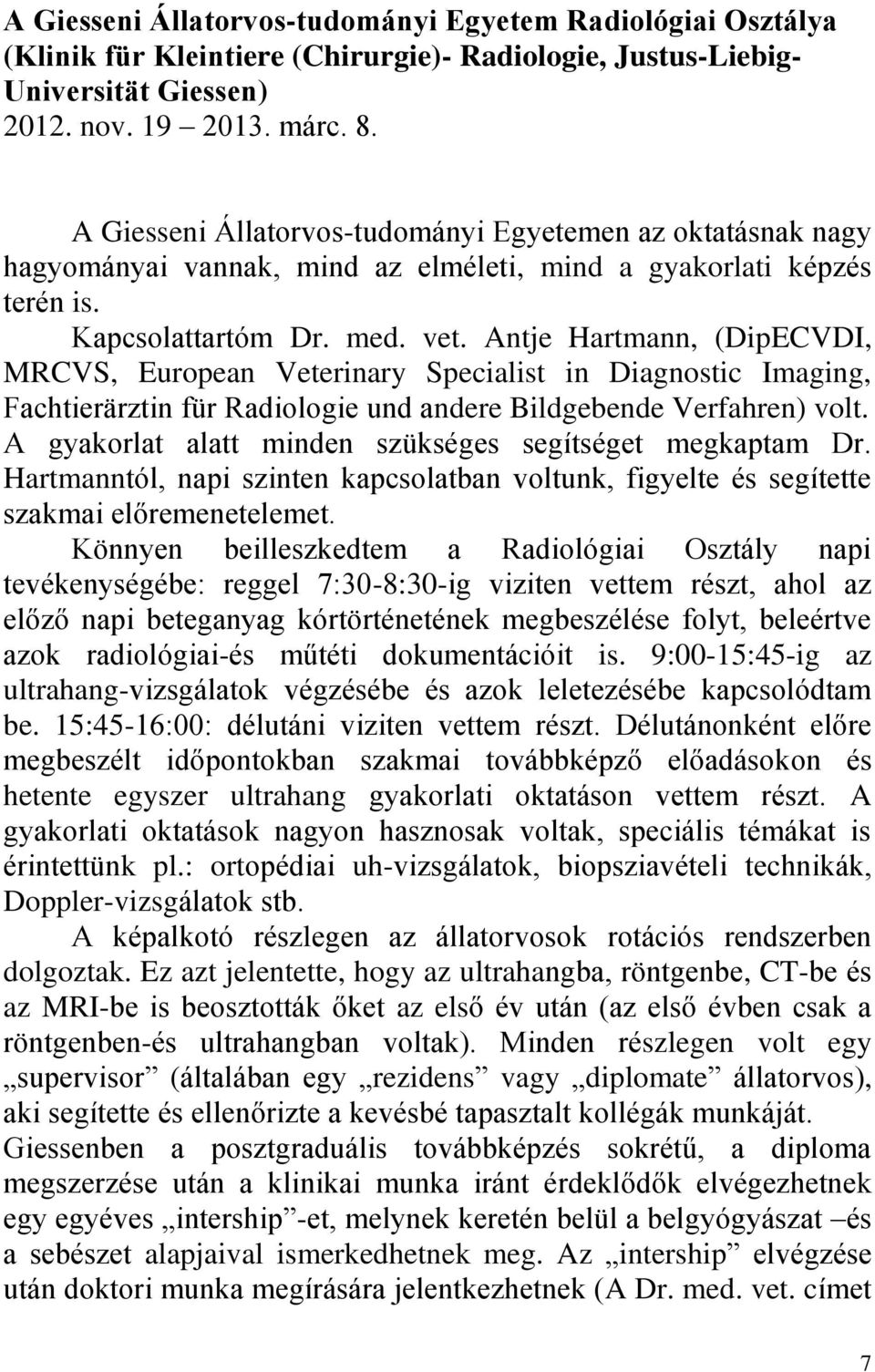 A Giesseni Állatorvos-tudományi Egyetem Radiológiai Osztálya (Klinik für Kleintiere (Chirurgie)- Radiologie, Justus-Liebig-Universität Giessen)
2012. nov. 19 – 2013. márc. 8.

A Giesseni Állatorvos-tudományi Egyetemen az oktatásnak nagy hagyományai vannak, mind az elméleti, mind a gyakorlati képzés terén is.

Kapcsolattartóm Dr. med. vet. Antje Hartmann, (DipECVDI, MRCVS, European Veterinary Specialist in Diagnostic Imaging, Fachtierärztin für Radiologie und andere Bildgebende Verfahren) volt. A gyakorlat alatt minden szükséges segítséget megkaptam Dr. Hartmanntól, napi szinten kapcsolatban voltunk, figyelte és segítette szakmai előremenetelemet.

Könnyen beilleszkedtem a Radiológiai Osztály napi tevékenységébe: reggel 7:30-8:30-ig viziten vettem részt, ahol az előző napi beteganyag kórtörténetének megbeszélése folyt, beleértve azok radiológiai-és műtéti dokumentációit is. 9:00-15:45-ig az ultrahang-vizsgálatok végzésébe és azok leletezésébe kapcsolódtam be. 15:45-16:00: délutáni viziten vettem részt. Délutánonként előre megbeszélt időpontokban szakmai továbbképző előadásokon és hetente egyszer ultrahang gyakorlati oktatáson vettem részt. A gyakorlati oktatások nagyon hasznosak voltak, speciális témákat is érintettünk pl.: ortopédiai uh-vizsgálatok, biopsziavételi technikák, Doppler-vizsgálatok stb.

A képalkotó részlegen az állatorvosok rotációs rendszerben dolgoztak. Ez azt jelentette, hogy az ultrahangba, röntgenbe, CT-be és az MRI-be is beosztották őket az első év után (az első évben csak a röntgenben-és ultrahangban voltak). Minden részlegen volt egy „supervisor” (általában egy „rezidens” vagy „diplomate” állatorvos), aki segítette és ellenőrizte a kevésbé tapasztalt kollégák munkáját. Giessenben a posztgraduális továbbképzés sokrétű, a diploma megszerzése után a klinikai munka iránt érdeklődők elvégezhetnek egy egyéves „intership”-et, melynek keretén belül a belgyógyászat –és a sebészet alapjaival ismerkedhetnek meg. Az „intership” elvégzése után doktori munka megírására jelentkezhetnek (A Dr. med. vet. címet

7